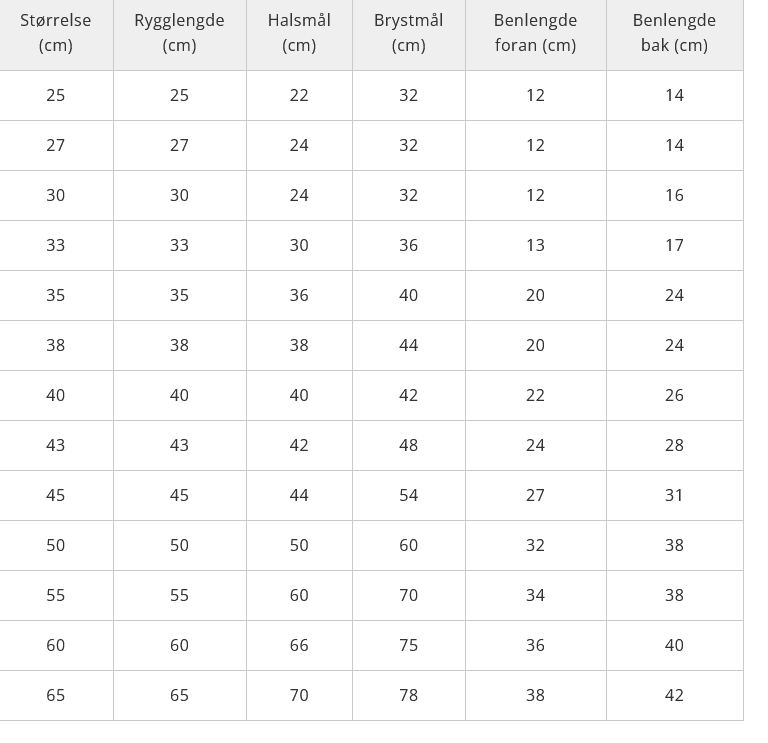 | Størrelse (cm) | Rygglengde (cm) | Halsmål (cm) | Brystmål (cm) | Benlengde foran (cm) | Benlengde bak (cm) |
|---|---|---|---|---|---|
| 25 | 25 | 22 | 32 | 12 | 14 |
| 27 | 27 | 24 | 32 | 12 | 14 |
| 30 | 30 | 24 | 32 | 12 | 16 |
| 33 | 33 | 30 | 36 | 13 | 17 |
| 35 | 35 | 36 | 40 | 20 | 24 |
| 38 | 38 | 38 | 44 | 20 | 24 |
| 40 | 40 | 40 | 42 | 22 | 26 |
| 43 | 43 | 42 | 48 | 24 | 28 |
| 45 | 45 | 44 | 54 | 27 | 31 |
| 50 | 50 | 50 | 60 | 32 | 38 |
| 55 | 55 | 60 | 70 | 34 | 38 |
| 60 | 60 | 66 | 75 | 36 | 40 |
| 65 | 65 | 70 | 78 | 38 | 42 |